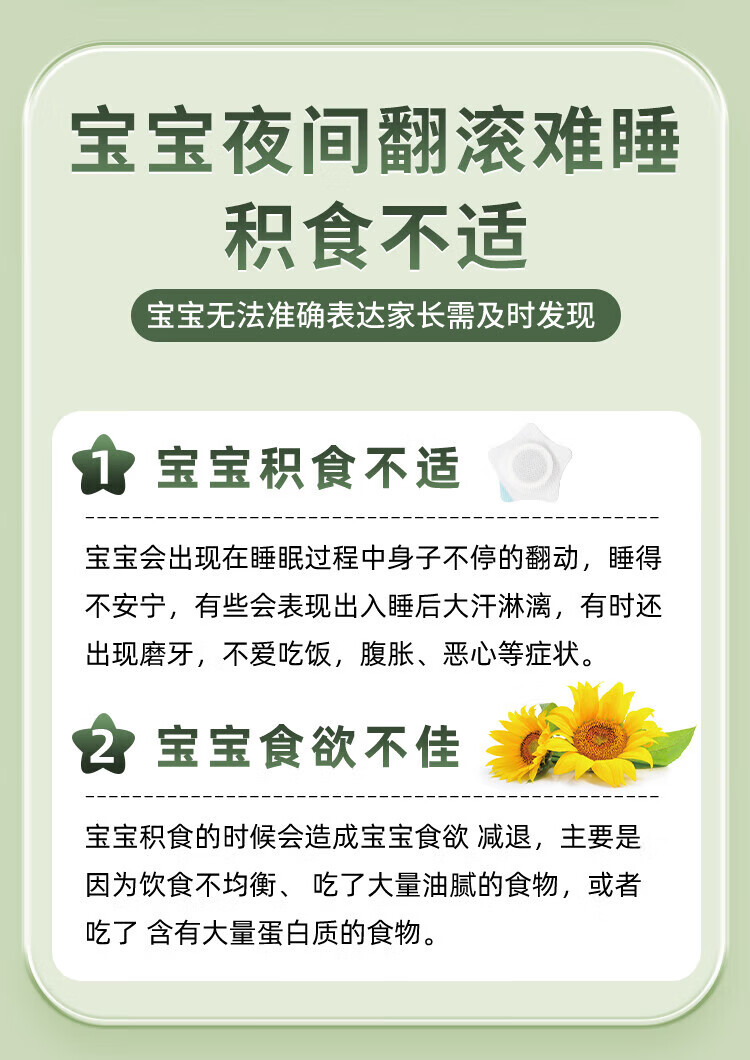 宝宝夜间翻滚难睡
积食不适

宝宝无法准确表达家长需及时发现

1 宝宝积食不适

宝宝会出现在睡眠过程中身子不停的翻动，睡得不安宁，有些会表现出入睡后大汗淋漓，有时还出现磨牙，不爱吃饭，腹胀、恶心等症状。

2 宝宝食欲不佳

宝宝积食的时候会造成宝宝食欲 减退，主要是因为饮食不均衡、 吃了大量油腻的食物，或者吃了 含有大量蛋白质的食物。